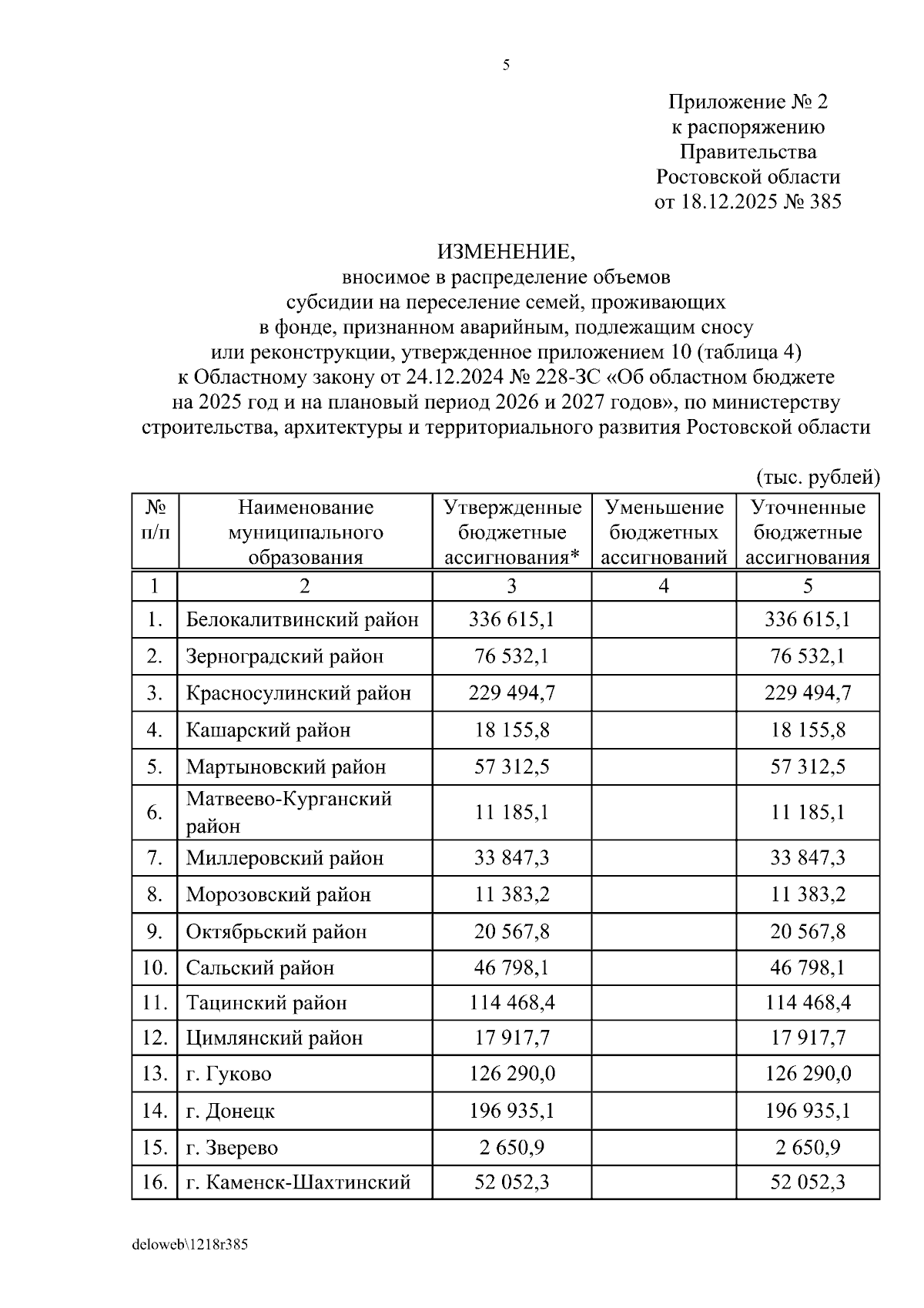 5

Приложение № 2
к распоряжению
Правительства
Ростовской области
от 18.12.2025 № 385

ИЗМЕНЕНИЕ,
вносимое в распределение объемов
субсидии на переселение семей, проживающих
в фонде, признанном аварийным, подлежащим сносу
или реконструкции, утвержденное приложением 10 (таблица 4)
к Областному закону от 24.12.2024 № 228-ЗС «Об областном бюджете
на 2025 год и на плановый период 2026 и 2027 годов», по министерству
строительства, архитектуры и территориального развития Ростовской области

(тыс. рублей)

| № п/п | Наименование муниципального образования | Утвержденные бюджетные ассигнования* | Уменьшение бюджетных ассигнований | Уточненные бюджетные ассигнования |
|---|---|---|---|---|
| 1 | 2 | 3 | 4 | 5 |
| 1. | Белокалитвинский район | 336 615,1 | | 336 615,1 |
| 2. | Зерноградский район | 76 532,1 | | 76 532,1 |
| 3. | Красносулинский район | 229 494,7 | | 229 494,7 |
| 4. | Кашарский район | 18 155,8 | | 18 155,8 |
| 5. | Мартыновский район | 57 312,5 | | 57 312,5 |
| 6. | Матвеево-Курганский район | 11 185,1 | | 11 185,1 |
| 7. | Миллеровский район | 33 847,3 | | 33 847,3 |
| 8. | Морозовский район | 11 383,2 | | 11 383,2 |
| 9. | Октябрьский район | 20 567,8 | | 20 567,8 |
| 10. | Сальский район | 46 798,1 | | 46 798,1 |
| 11. | Тацинский район | 114 468,4 | | 114 468,4 |
| 12. | Цимлянский район | 17 917,7 | | 17 917,7 |
| 13. | г. Гуково | 126 290,0 | | 126 290,0 |
| 14. | г. Донецк | 196 935,1 | | 196 935,1 |
| 15. | г. Зверево | 2 650,9 | | 2 650,9 |
| 16. | г. Каменск-Шахтинский | 52 052,3 | | 52 052,3 |

deloweb\1218r385